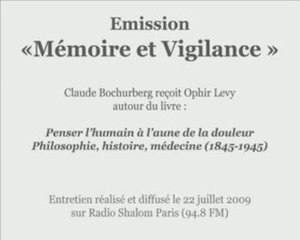 Emission
«Mémoire et Vigilance »

Claude Bochurberg reçoit Ophir Levy
autour du livre :

Penser l'humain à l'aune de la douleur
Philosophie, histoire, médecine (1845-1945)

Entretien réalisé et diffusé le 22 juillet 2009
sur Radio Shalom Paris (94.8 FM)